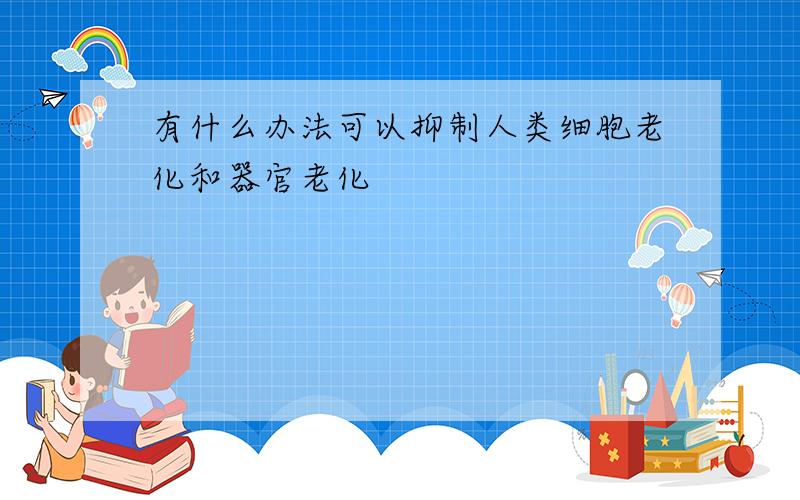 有什么办法可以抑制人类细胞老化和器官老化